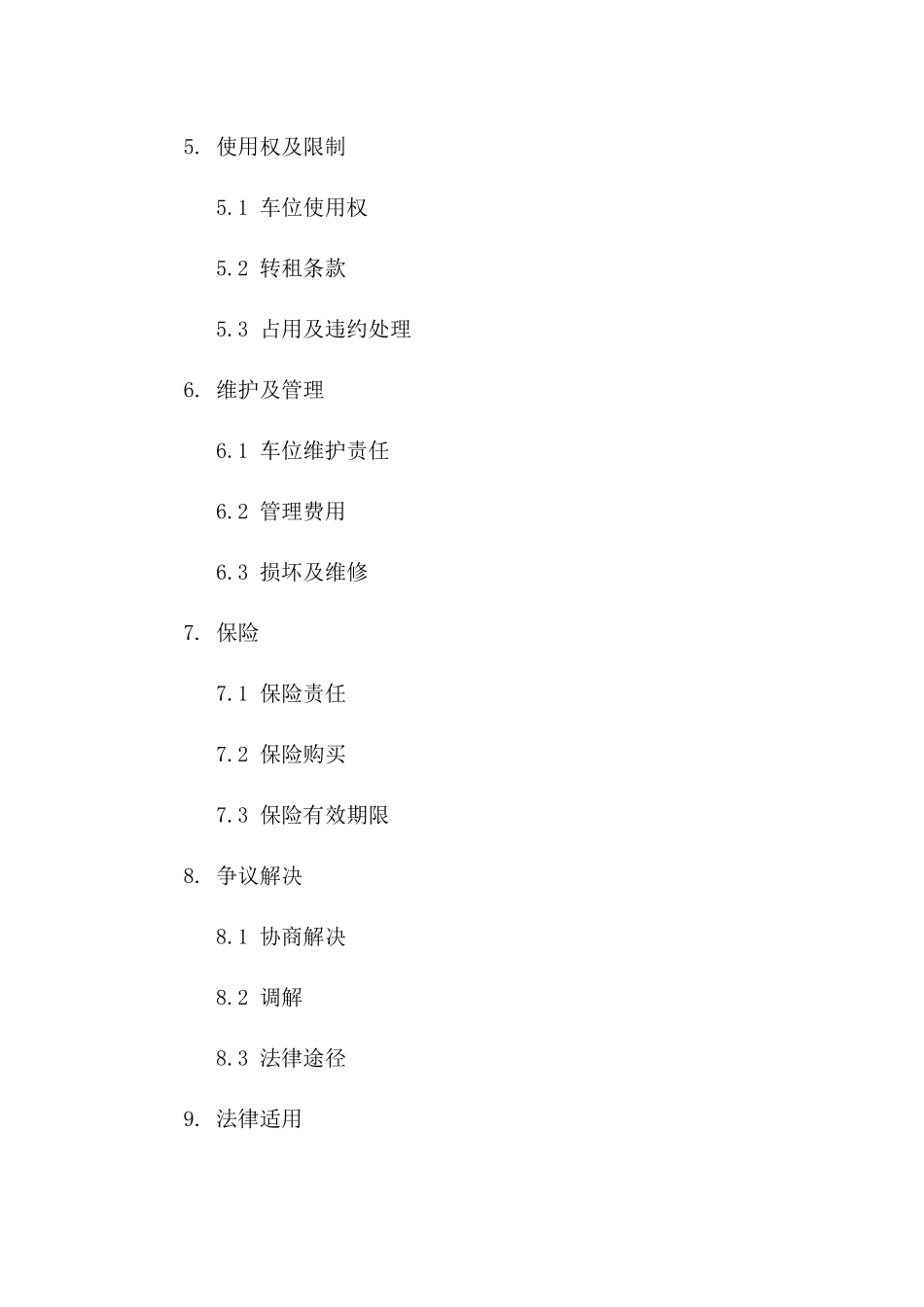 5. 使用权及限制

5.1 车位使用权

5.2 转租条款

5.3 占用及违约处理

6. 维护及管理

6.1 车位维护责任

6.2 管理费用

6.3 损坏及维修

7. 保险

7.1 保险责任

7.2 保险购买

7.3 保险有效期限

8. 争议解决

8.1 协商解决

8.2 调解

8.3 法律途径

9. 法律适用